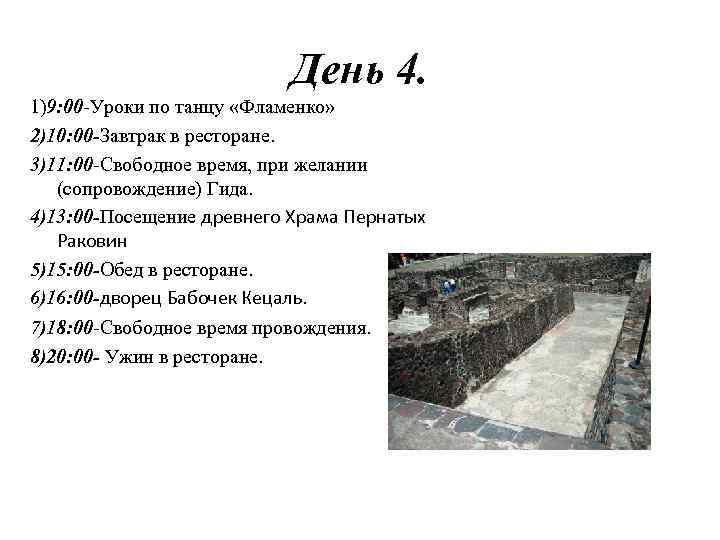 День 4.

1)9:00-Уроки по танцу «Фламенко»

2)10:00-Завтрак в ресторане.

3)11:00-Свободное время, при желании (сопровождение) Гида.

4)13:00-Посещение древнего Храма Пернатых Раковин

5)15:00-Обед в ресторане.

6)16:00-дворец Бабочек Кецаль.

7)18:00-Свободное время провождения.

8)20:00- Ужин в ресторане.